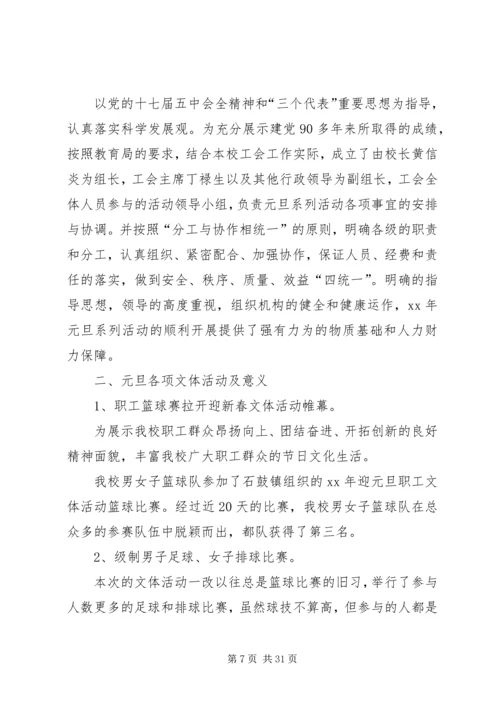 以党的十七届五中会全精神和“三个代表”重要思想为指导，认真落实科学发展观。为充分展示建党 90 多年来所取得的成绩，按照教育局的要求，结合本校工会工作实际，成立了由校长黄信炎为组长，工会主席丁禄生以及其他行政领导为副组长，工会全体人员参与的活动领导小组，负责元旦系列活动各项事宜的安排与协调。并按照“分工与协作相统一”的原则，明确各级的职责和分工，认真组织、紧密配合、加强协作，保证人员、经费和责任的落实，做到安全、秩序、质量、效益“四统一”。明确的指导思想，领导的高度重视，组织机构的健全和健康运作，xx 年元旦系列活动的顺利开展提供了强有力为的物质基础和人力财力保障。

二、元旦各项文体活动及意义

1、职工篮球赛拉开迎新春文体活动帷幕。

为展示我校职工群众昂扬向上、团结奋进、开拓创新的良好精神面貌，丰富我校广大职工群众的节日文化生活。

我校男女子篮球队参加了石鼓镇组织的 xx 年迎元旦职工文体活动篮球比赛。经过近 20 天的比赛，我校男女子篮球队在总众多的参赛队伍中脱颖而出，都队获得了第三名。

2、级制男子足球、女子排球比赛。

本次的文体活动一改以往总是篮球比赛的旧习，举行了参与人数更多的足球和排球比赛，虽然球技不算高，但参与的人都是

第 7 页 共 31 页